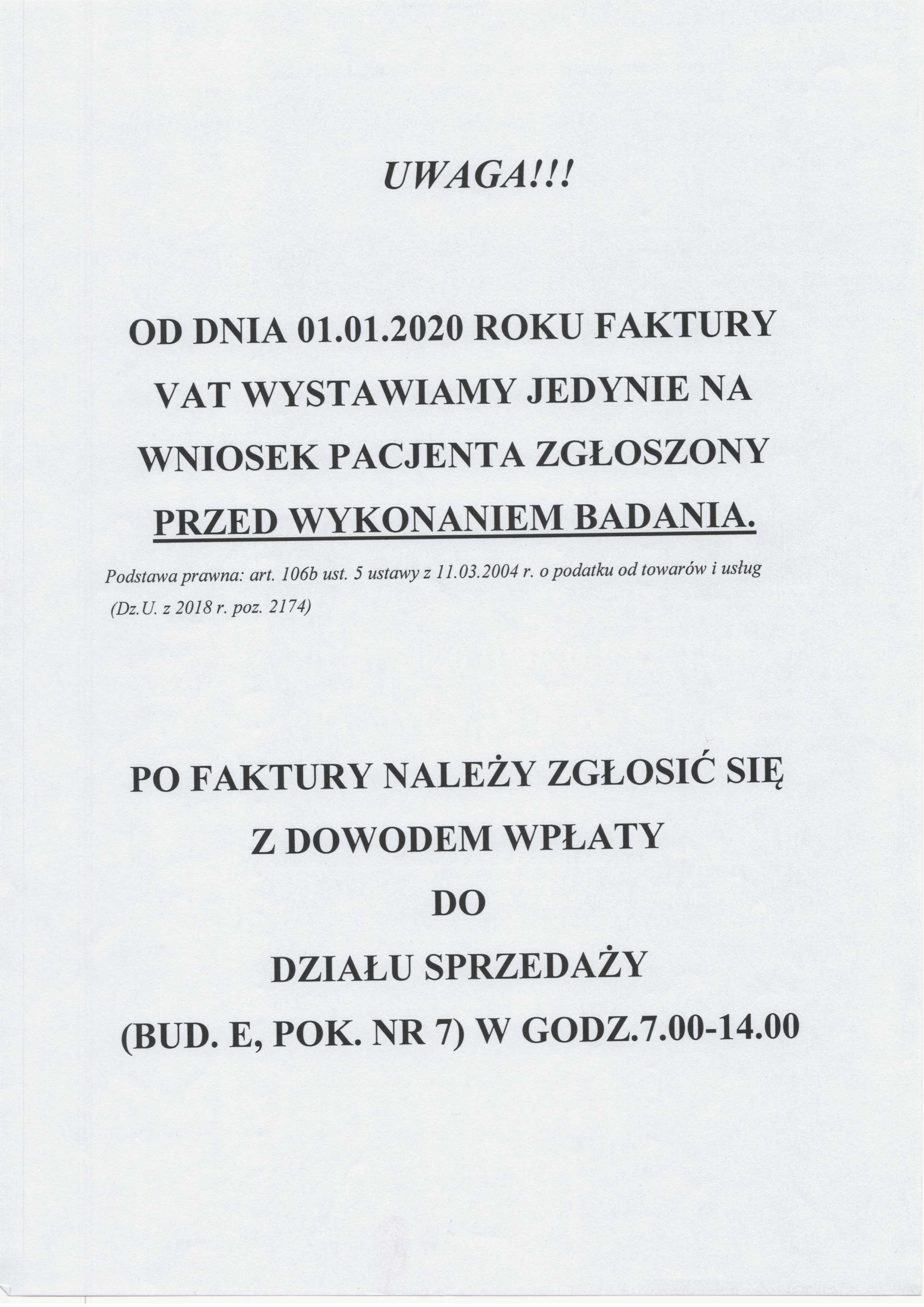 UWAGA!!!

OD DNIA 01.01.2020 ROKU FAKTURY VAT WYSTAWIAMY JEDYNIE NA WNIOSEK PACJENTA ZGŁOSZONY PRZED WYKONANIEM BADANIA.

Podstawa prawna: art. 106b ust. 5 ustawy z 11.03.2004 r. o podatku od towarów i usług (Dz.U. z 2018 r. poz. 2174)

PO FAKTURY NALEŻY ZGŁOSIĆ SIĘ Z DOWODEM WPŁATY DO DZIAŁU SPRZEDAŻY (BUD. E, POK. NR 7) W GODZ.7.00-14.00